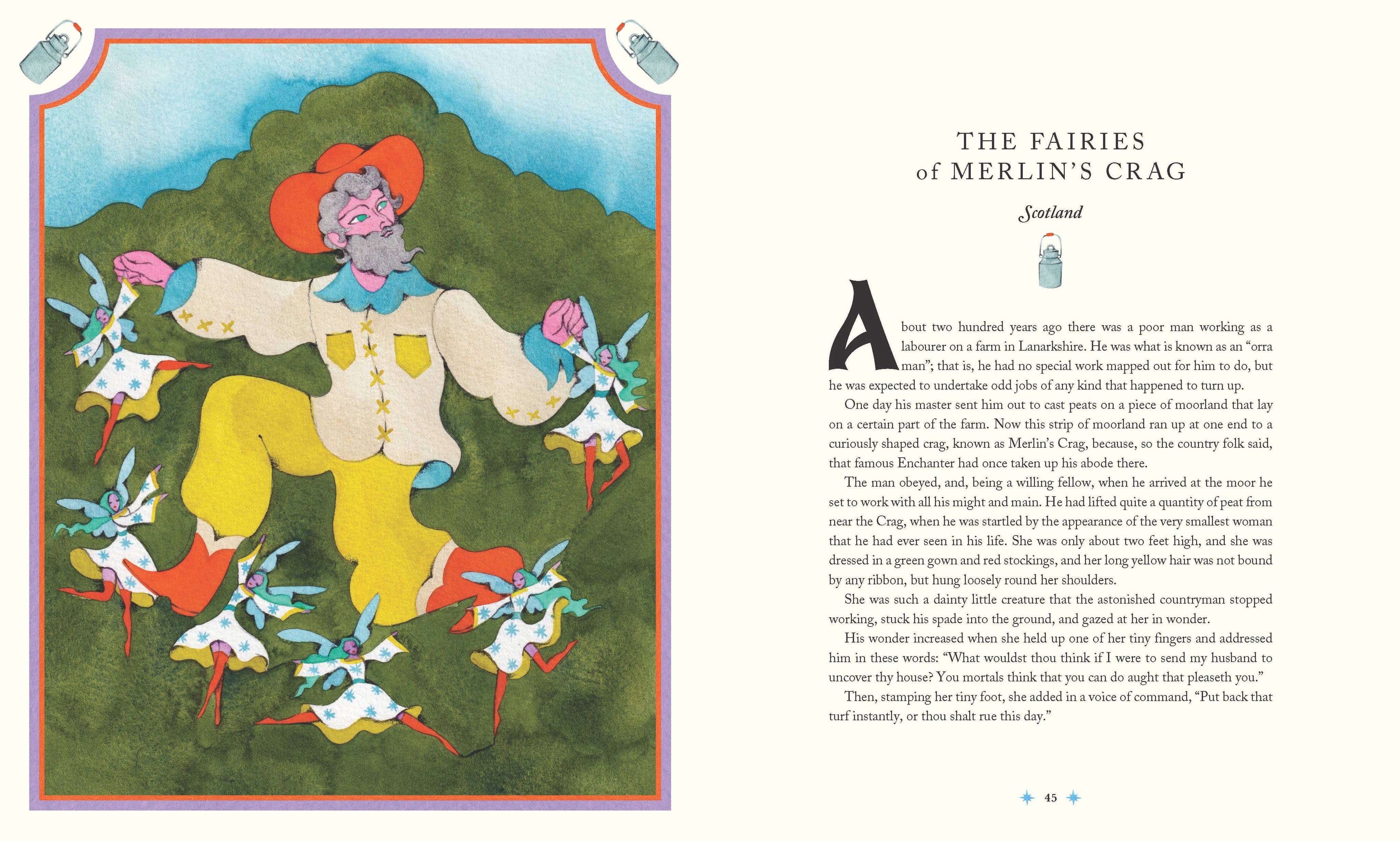 THE FAIRIES
of MERLIN'S CRAG

Scotland

About two hundred years ago there was a poor man working as a labourer on a farm in Lanarkshire. He was what is known as an "orra man"; that is, he had no special work mapped out for him to do, but he was expected to undertake odd jobs of any kind that happened to turn up.

One day his master sent him out to cast peats on a piece of moorland that lay on a certain part of the farm. Now this strip of moorland ran up at one end to a curiously shaped crag, known as Merlin's Crag, because, so the country folk said, that famous Enchanter had once taken up his abode there.

The man obeyed, and, being a willing fellow, when he arrived at the moor he set to work with all his might and main. He had lifted quite a quantity of peat from near the Crag, when he was startled by the appearance of the very smallest woman that he had ever seen in his life. She was only about two feet high, and she was dressed in a green gown and red stockings, and her long yellow hair was not bound by any ribbon, but hung loosely round her shoulders.

She was such a dainty little creature that the astonished countryman stopped working, stuck his spade into the ground, and gazed at her in wonder.

His wonder increased when she held up one of her tiny fingers and addressed him in these words: "What wouldst thou think if I were to send my husband to uncover thy house? You mortals think that you can do aught that pleaseth you."

Then, stamping her tiny foot, she added in a voice of command, "Put back that turf instantly, or thou shalt rue this day."

45